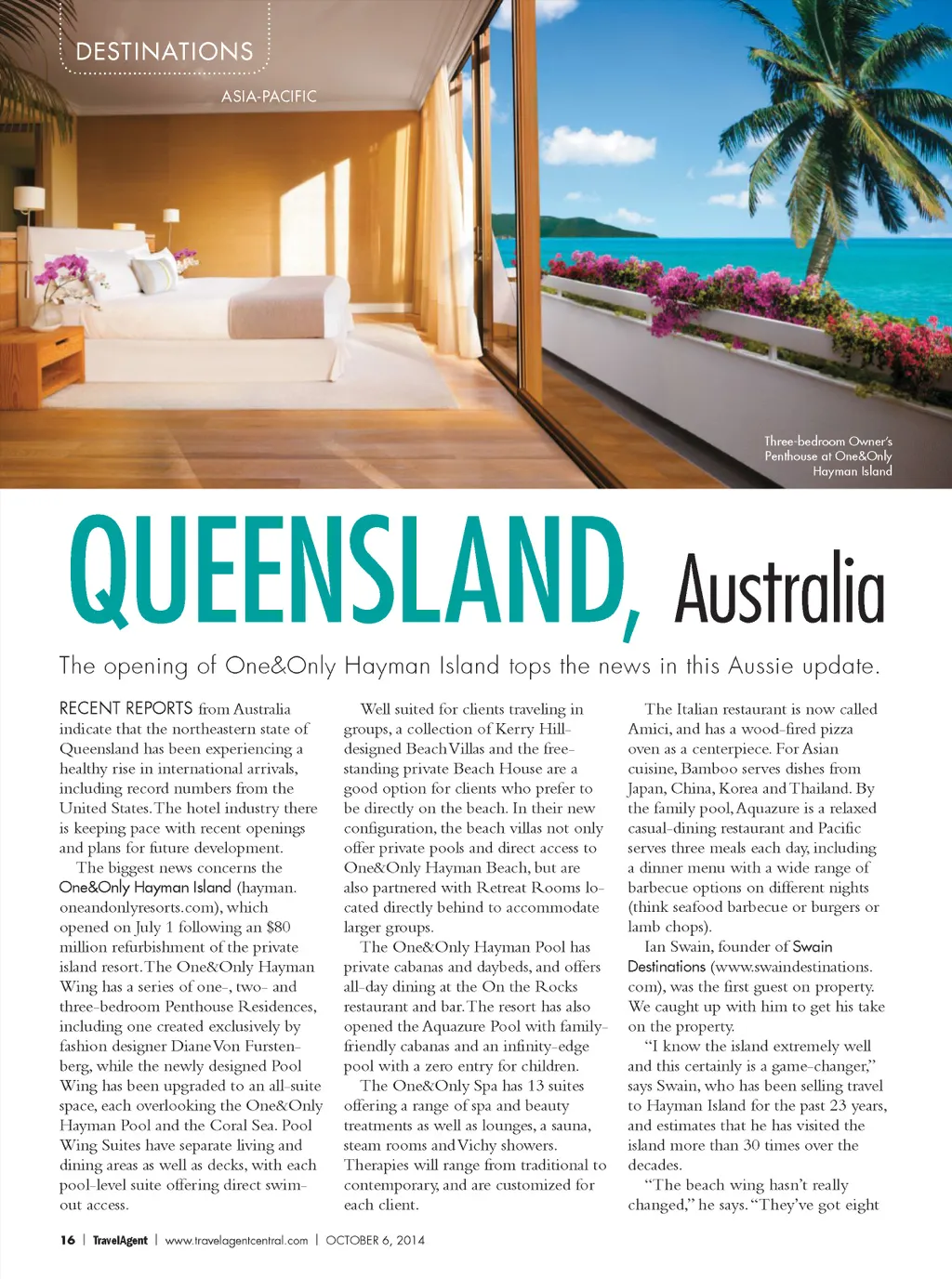 DESTINATIONS

ASIA-PACIFIC

Three-bedroom Owner's Penthouse at One&Only Hayman Island

QUEENSLAND, Australia

The opening of One&Only Hayman Island tops the news in this Aussie update.

RECENT REPORTS from Australia indicate that the northeastern state of Queensland has been experiencing a healthy rise in international arrivals, including record numbers from the United States. The hotel industry there is keeping pace with recent openings and plans for future development.

The biggest news concerns the One&Only Hayman Island (hayman.oneandonlyresorts.com), which opened on July 1 following an $80 million refurbishment of the private island resort. The One&Only Hayman Wing has a series of one-, two- and three-bedroom Penthouse Residences, including one created exclusively by fashion designer Diane Von Furstenberg, while the newly designed Pool Wing has been upgraded to an all-suite space, each overlooking the One&Only Hayman Pool and the Coral Sea. Pool Wing Suites have separate living and dining areas as well as decks, with each pool-level suite offering direct swim-out access.

Well suited for clients traveling in groups, a collection of Kerry Hill-designed Beach Villas and the free-standing private Beach House are a good option for clients who prefer to be directly on the beach. In their new configuration, the beach villas not only offer private pools and direct access to One&Only Hayman Beach, but are also partnered with Retreat Rooms located directly behind to accommodate larger groups.

The One&Only Hayman Pool has private cabanas and daybeds, and offers all-day dining at the On the Rocks restaurant and bar. The resort has also opened the Aquazure Pool with family-friendly cabanas and an infinity-edge pool with a zero entry for children.

The One&Only Spa has 13 suites offering a range of spa and beauty treatments as well as lounges, a sauna, steam rooms and Vichy showers. Therapies will range from traditional to contemporary, and are customized for each client.

The Italian restaurant is now called Amici, and has a wood-fired pizza oven as a centerpiece. For Asian cuisine, Bamboo serves dishes from Japan, China, Korea and Thailand. By the family pool, Aquazure is a relaxed casual-dining restaurant and Pacific serves three meals each day, including a dinner menu with a wide range of barbecue options on different nights (think seafood barbecue or burgers or lamb chops).

Ian Swain, founder of Swain Destinations (www.swaindestinations.com), was the first guest on property. We caught up with him to get his take on the property.

"I know the island extremely well and this certainly is a game-changer," says Swain, who has been selling travel to Hayman Island for the past 23 years, and estimates that he has visited the island more than 30 times over the decades.

"The beach wing hasn't really changed," he says. "They've got eight

16 | TravelAgent | www.travelagentcentral.com | OCTOBER 6, 2014